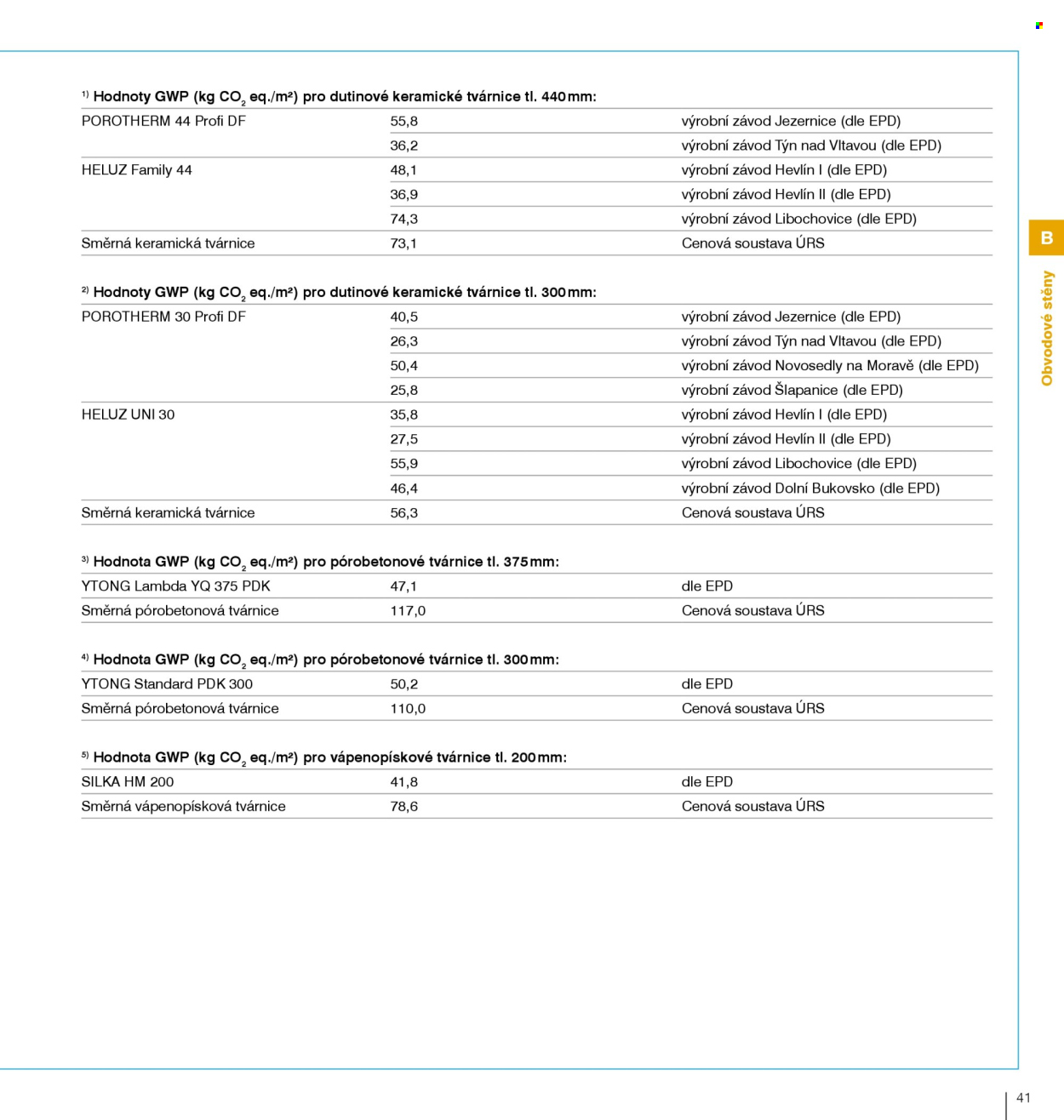 $^{1)}$ Hodnoty GWP (kg $CO_2$ eq./m²) pro dutinové keramické tvárnice tl. 440 mm:

| POROTHERM 44 Profi DF | 55,8 | výrobní závod Jezernice (dle EPD) |
|---|---|---|
| | 36,2 | výrobní závod Týn nad Vltavou (dle EPD) |
| HELUZ Family 44 | 48,1 | výrobní závod Hevlín I (dle EPD) |
| | 36,9 | výrobní závod Hevlín II (dle EPD) |
| | 74,3 | výrobní závod Libochovice (dle EPD) |
| Směrná keramická tvárnice | 73,1 | Cenová soustava ÚRS |

$^{2)}$ Hodnoty GWP (kg $CO_2$ eq./m²) pro dutinové keramické tvárnice tl. 300 mm:

| POROTHERM 30 Profi DF | 40,5 | výrobní závod Jezernice (dle EPD) |
|---|---|---|
| | 26,3 | výrobní závod Týn nad Vltavou (dle EPD) |
| | 50,4 | výrobní závod Novosedly na Moravě (dle EPD) |
| | 25,8 | výrobní závod Šlapanice (dle EPD) |
| HELUZ UNI 30 | 35,8 | výrobní závod Hevlín I (dle EPD) |
| | 27,5 | výrobní závod Hevlín II (dle EPD) |
| | 55,9 | výrobní závod Libochovice (dle EPD) |
| | 46,4 | výrobní závod Dolní Bukovsko (dle EPD) |
| Směrná keramická tvárnice | 56,3 | Cenová soustava ÚRS |

$^{3)}$ Hodnota GWP (kg $CO_2$ eq./m²) pro pórobetonové tvárnice tl. 375 mm:

| YTONG Lambda YQ 375 PDK | 47,1 | dle EPD |
|---|---|---|
| Směrná pórobetonová tvárnice | 117,0 | Cenová soustava ÚRS |

$^{4)}$ Hodnota GWP (kg $CO_2$ eq./m²) pro pórobetonové tvárnice tl. 300 mm:

| YTONG Standard PDK 300 | 50,2 | dle EPD |
|---|---|---|
| Směrná pórobetonová tvárnice | 110,0 | Cenová soustava ÚRS |

$^{5)}$ Hodnota GWP (kg $CO_2$ eq./m²) pro vápenopískové tvárnice tl. 200 mm:

| SILKA HM 200 | 41,8 | dle EPD |
|---|---|---|
| Směrná vápenopísková tvárnice | 78,6 | Cenová soustava ÚRS |

B
Obvodové stěny

41